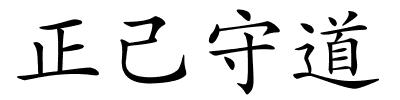 正己守道